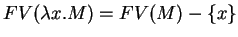 $FV(\lambda x.M) = FV(M) - \{x\}$